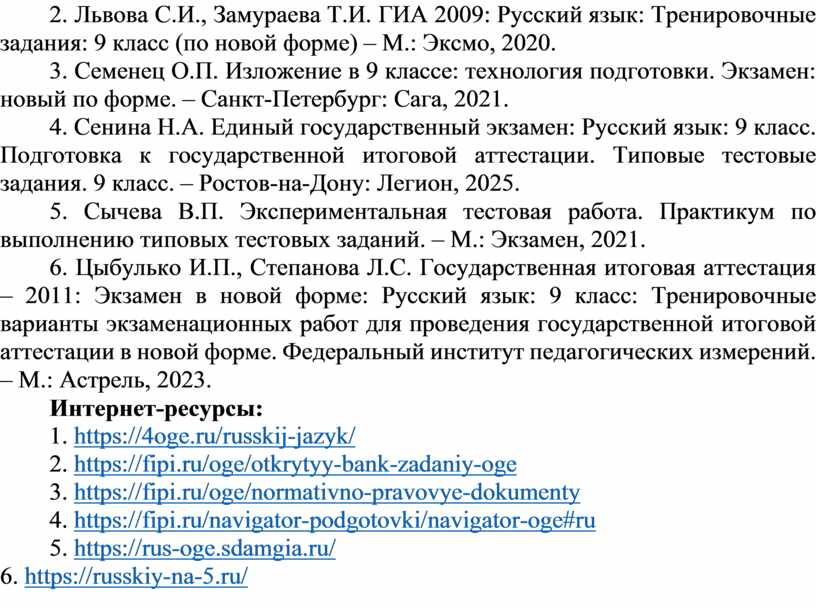 2. Львова С.И., Замураева Т.И. ГИА 2009: Русский язык: Тренировочные задания: 9 класс (по новой форме) – М.: Эксмо, 2020.

3. Семенец О.П. Изложение в 9 классе: технология подготовки. Экзамен: новый по форме. – Санкт-Петербург: Сага, 2021.

4. Сенина Н.А. Единый государственный экзамен: Русский язык: 9 класс. Подготовка к государственной итоговой аттестации. Типовые тестовые задания. 9 класс. – Ростов-на-Дону: Легион, 2025.

5. Сычева В.П. Экспериментальная тестовая работа. Практикум по выполнению типовых тестовых заданий. – М.: Экзамен, 2021.

6. Цыбулько И.П., Степанова Л.С. Государственная итоговая аттестация – 2011: Экзамен в новой форме: Русский язык: 9 класс: Тренировочные варианты экзаменационных работ для проведения государственной итоговой аттестации в новой форме. Федеральный институт педагогических измерений. – М.: Астрель, 2023.

Интернет-ресурсы:
1. https://4oge.ru/russkij-jazyk/
2. https://fipi.ru/oge/otkrytyy-bank-zadaniy-oge
3. https://fipi.ru/oge/normativno-pravovye-dokumenty
4. https://fipi.ru/navigator-podgotovki/navigator-oge#ru
5. https://rus-oge.sdamgia.ru/
6. https://russkiy-na-5.ru/